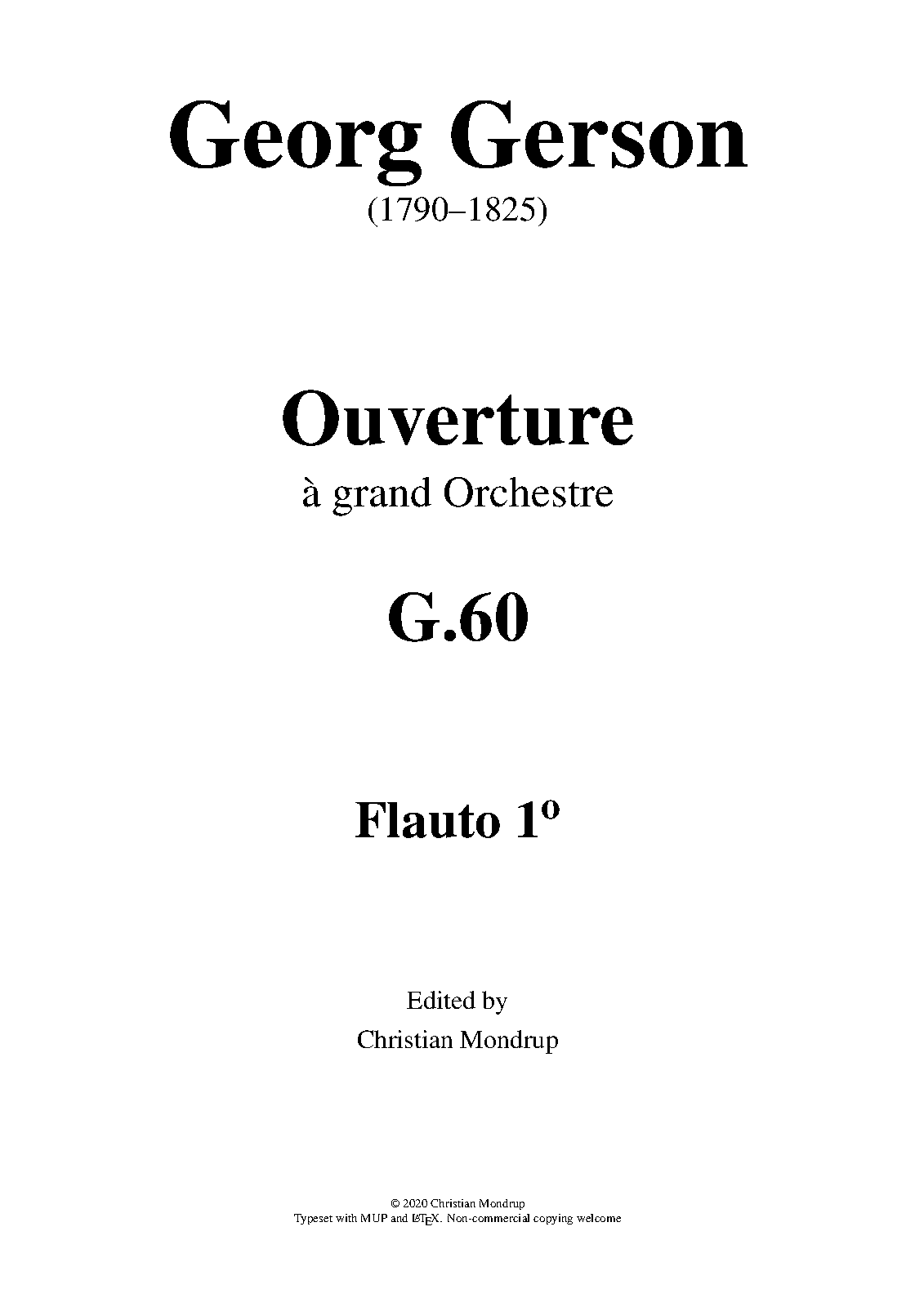 Georg Gerson
(1790–1825)

Ouverture
à grand Orchestre

G.60

Flauto 1º

Edited by
Christian Mondrup

© 2020 Christian Mondrup
Typeset with MUP and LaTeX. Non-commercial copying welcome